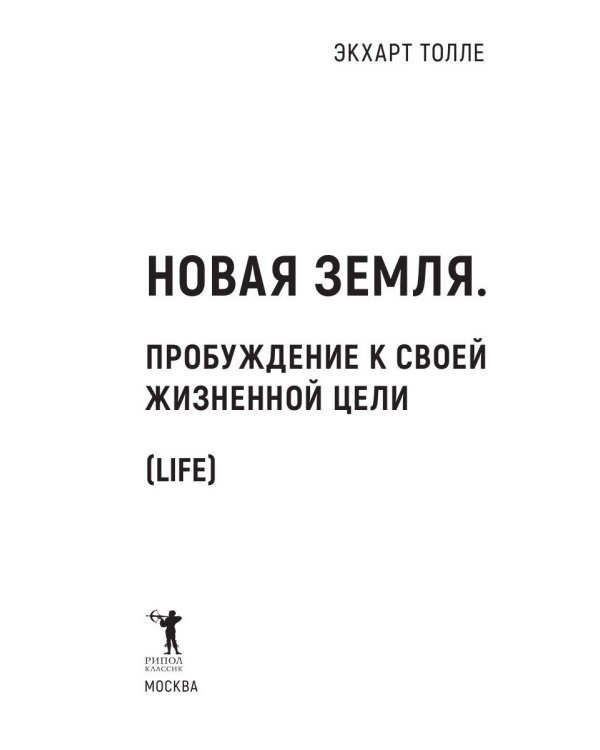 ЭКХАРТ ТОЛЛЕ

НОВАЯ ЗЕМЛЯ.

ПРОБУЖДЕНИЕ К СВОЕЙ ЖИЗНЕННОЙ ЦЕЛИ

(LIFE)

РИПОЛ
КЛАССИК

МОСКВА